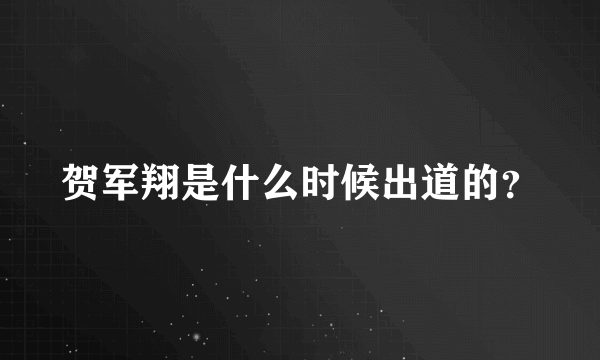 贺军翔是什么时候出道的？